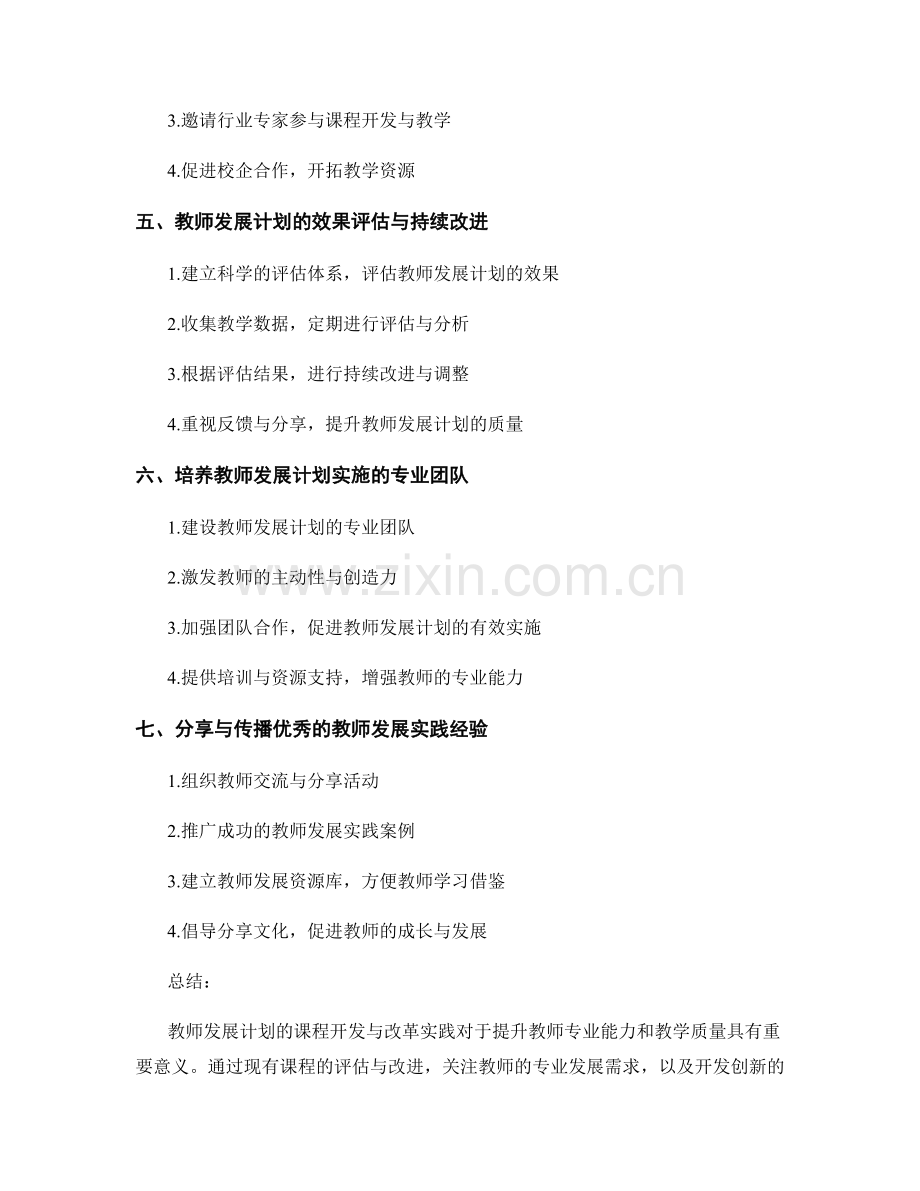 3.邀请行业专家参与课程开发与教学

4.促进校企合作，开拓教学资源

五、教师发展计划的效果评估与持续改进

1.建立科学的评估体系，评估教师发展计划的效果

2.收集教学数据，定期进行评估与分析

3.根据评估结果，进行持续改进与调整

4.重视反馈与分享，提升教师发展计划的质量

六、培养教师发展计划实施的专业团队

1.建设教师发展计划的专业团队

2.激发教师的主动性与创造力

3.加强团队合作，促进教师发展计划的有效实施

4.提供培训与资源支持，增强教师的专业能力

七、分享与传播优秀的教师发展实践经验

1.组织教师交流与分享活动

2.推广成功的教师发展实践案例

3.建立教师发展资源库，方便教师学习借鉴

4.倡导分享文化，促进教师的成长与发展

总结：

教师发展计划的课程开发与改革实践对于提升教师专业能力和教学质量具有重要意义。通过现有课程的评估与改进，关注教师的专业发展需求，以及开发创新的

www.zixin.com.cn